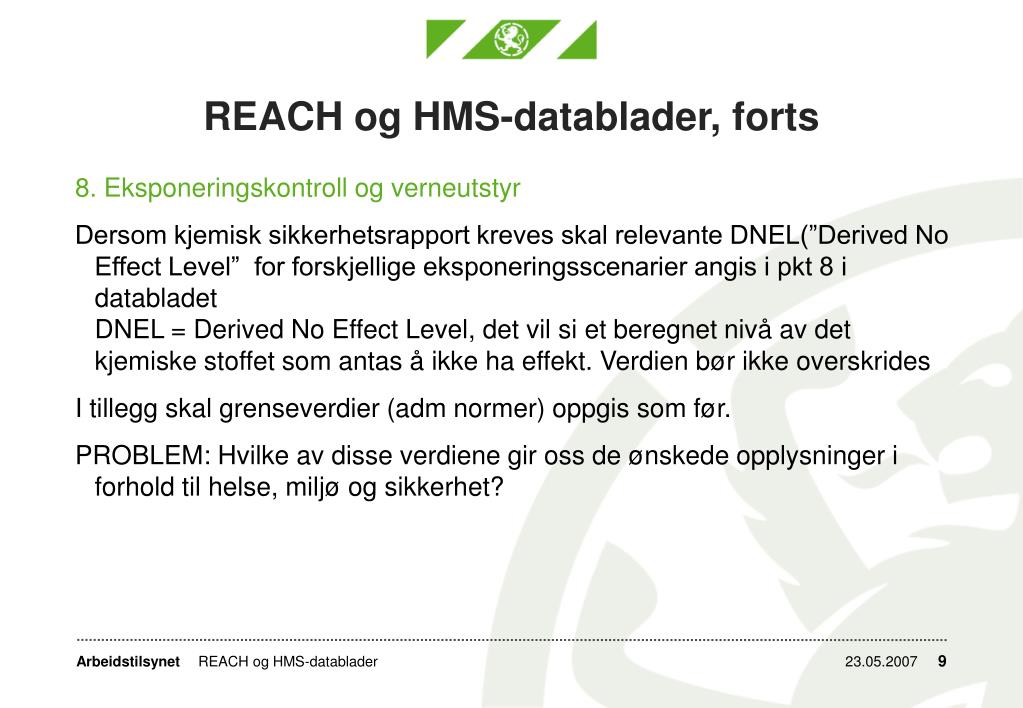 REACH og HMS-datablader, forts

8. Eksponeringskontroll og verneutstyr

Dersom kjemisk sikkerhetsrapport kreves skal relevante DNEL(”Derived No Effect Level” for forskjellige eksponeringsscenarier angis i pkt 8 i databladet
DNEL = Derived No Effect Level, det vil si et beregnet nivå av det kjemiske stoffet som antas å ikke ha effekt. Verdien bør ikke overskrides

I tillegg skal grenseverdier (adm normer) oppgis som før.

PROBLEM: Hvilke av disse verdiene gir oss de ønskede opplysninger i forhold til helse, miljø og sikkerhet?

Arbeidstilsynet REACH og HMS-datablader 23.05.2007 9